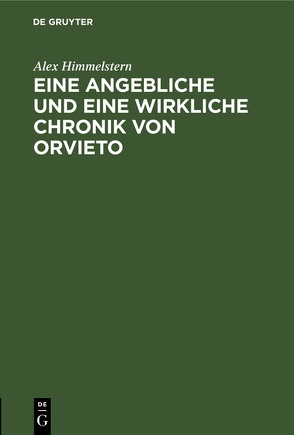 DE GRUYTER

Alex Himmelstern

EINE ANGEBLICHE UND EINE WIRKLICHE CHRONIK VON ORVIETO

DE
G